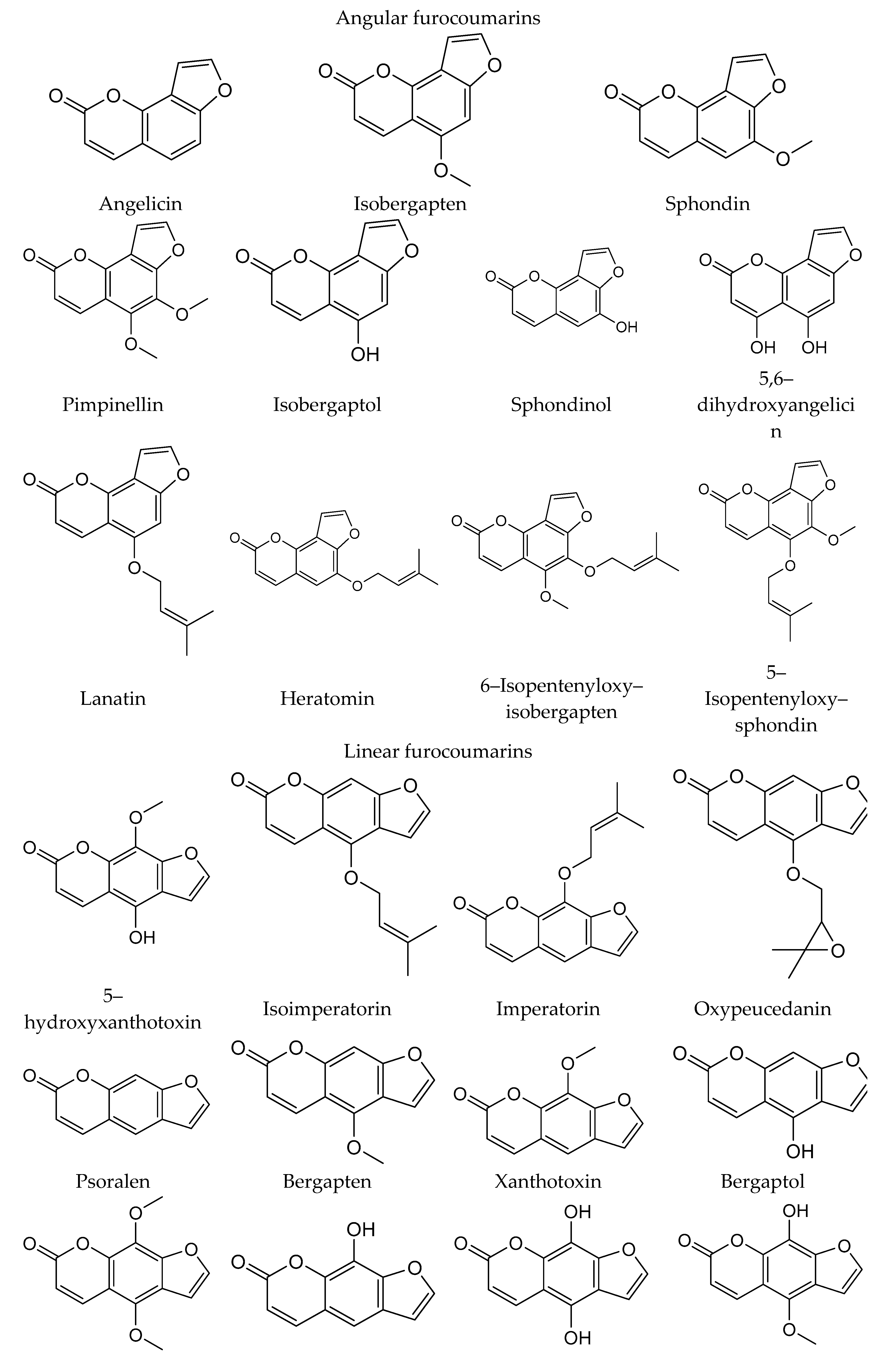 Angular furocoumarins

Angelicin Isobergapten Sphondin

Pimpinellin Isobergaptol Sphondinol 5,6–dihydroxyangelicin

Lanatin Heratomin 6–Isopentenyloxy–isobergapten 5–Isopentenyloxy–sphondin

Linear furocoumarins

5–hydroxyxanthotoxin Isoimperatorin Imperatorin Oxypeucedanin

Psoralen Bergapten Xanthotoxin Bergaptol